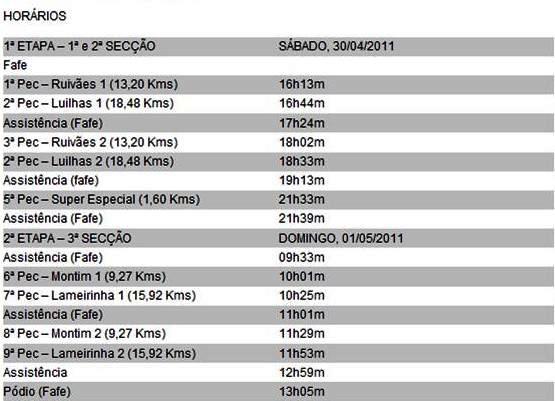 HORÁRIOS

| 1ª ETAPA – 1ª e 2ª SECÇÃO | SÁBADO, 30/04/2011 |
|---|---|
| Fafe | |
| 1ª Pec – Ruivães 1 (13,20 Kms) | 16h13m |
| 2ª Pec – Luilhas 1 (18,48 Kms) | 16h44m |
| Assistência (Fafe) | 17h24m |
| 3ª Pec – Ruivães 2 (13,20 Kms) | 18h02m |
| 2ª Pec – Luilhas 2 (18,48 Kms) | 18h33m |
| Assistência (fafe) | 19h13m |
| 5ª Pec – Super Especial (1,60 Kms) | 21h33m |
| Assistência (Fafe) | 21h39m |
| 2ª ETAPA – 3ª SECÇÃO | DOMINGO, 01/05/2011 |
| Assistência (Fafe) | 09h33m |
| 6ª Pec – Montim 1 (9,27 Kms) | 10h01m |
| 7ª Pec – Lameirinha 1 (15,92 Kms) | 10h25m |
| Assistência (Fafe) | 11h01m |
| 8ª Pec – Montim 2 (9,27 Kms) | 11h29m |
| 9ª Pec – Lameirinha 2 (15,92 Kms) | 11h53m |
| Assistência | 12h59m |
| Pódio (Fafe) | 13h05m |